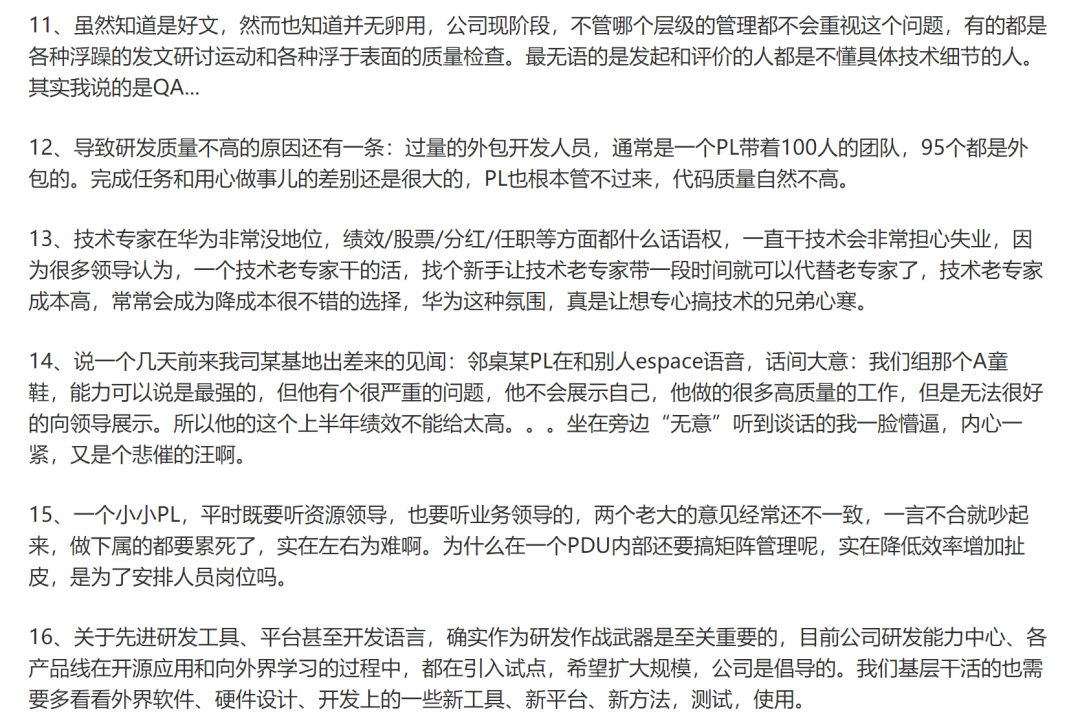 11、虽然知道是好文，然而也知道并无卵用，公司现阶段，不管哪个层级的管理都不会重视这个问题，有的都是各种浮躁的发文研讨运动和各种浮于表面的质量检查。最无语的是发起和评价的人都是不懂具体技术细节的人。其实我说的是QA...

12、导致研发质量不高的原因还有一条：过量的外包开发人员，通常是一个PL带着100人的团队，95个都是外包的。完成任务和用心做事儿的差别还是很大的，PL也根本管不过来，代码质量自然不高。

13、技术专家在华为非常没地位，绩效/股票/分红/任职等方面都什么话语权，一直干技术会非常担心失业，因为很多领导认为，一个技术老专家干的活，找个新手让技术老专家带一段时间就可以代替老专家了，技术老专家成本高，常常会成为降成本很不错的选择，华为这种氛围，真是让想专心搞技术的兄弟心寒。

14、说一个几天前来我司某基地出差来的见闻：邻桌某PL在和别人espace语音，话间大意：我们组那个A童鞋，能力可以说是最强的，但他有个很严重的问题，他不会展示自己，他做的很多高质量的工作，但是无法很好的向领导展示。所以他的这个上半年绩效不能给太高。。。坐在旁边“无意”听到谈话的我一脸懵逼，内心一紧，又是个悲催的汪啊。

15、一个小小PL，平时既要听资源领导，也要听业务领导的，两个老大的意见经常还不一致，一言不合就吵起来，做下属的都要累死了，实在左右为难啊。为什么在一个PDU内部还要搞矩阵管理呢，实在降低效率增加扯皮，是为了安排人员岗位吗。

16、关于先进研发工具、平台甚至开发语言，确实作为研发作战武器是至关重要的，目前公司研发能力中心、各产品线在开源应用和向外界学习的过程中，都在引入试点，希望扩大规模，公司是倡导的。我们基层干活的也需要多看看外界软件、硬件设计、开发上的一些新工具、新平台、新方法，测试，使用。